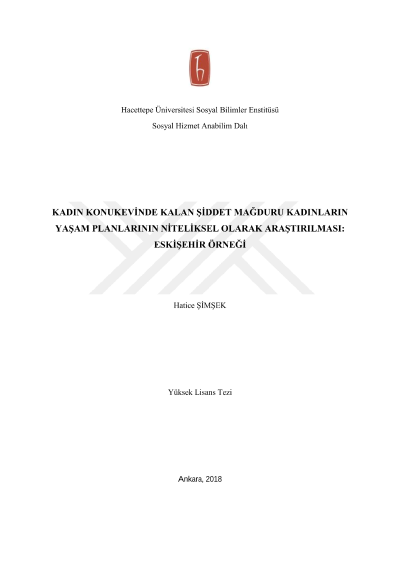 Hacettepe Üniversitesi Sosyal Bilimler Enstitüsü

Sosyal Hizmet Anabilim Dalı

KADIN KONUKEVİNDE KALAN ŞİDDET MAĞDURU KADINLARIN YAŞAM PLANLARININ NİTELİKSEL OLARAK ARAŞTIRILMASI: ESKİŞEHİR ÖRNEĞİ

Hatice ŞİMŞEK

Yüksek Lisans Tezi

Ankara, 2018